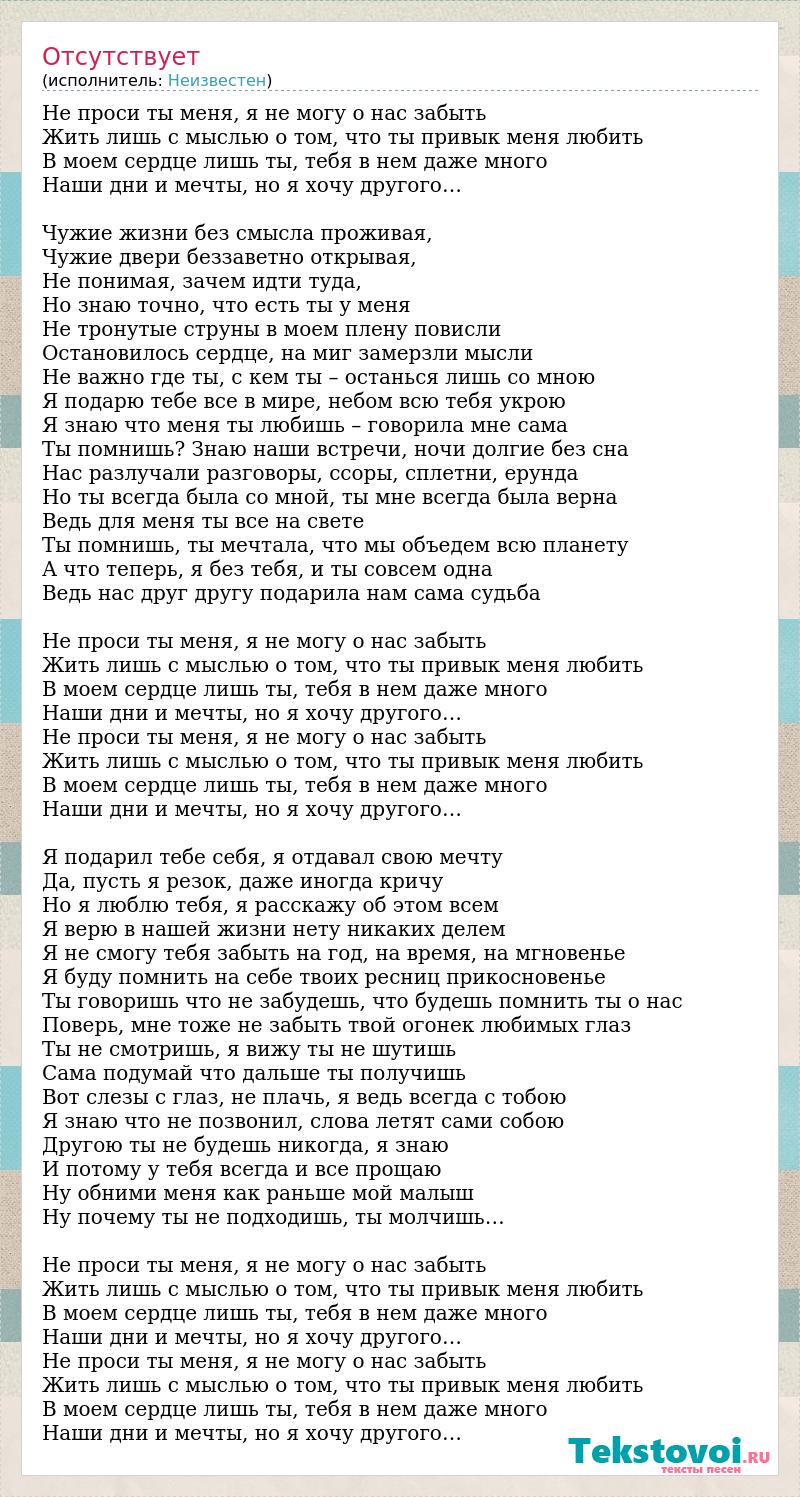 Отсутствует
(исполнитель: Неизвестен)

Не проси ты меня, я не могу о нас забыть
Жить лишь с мыслью о том, что ты привык меня любить
В моем сердце лишь ты, тебя в нем даже много
Наши дни и мечты, но я хочу другого…

Чужие жизни без смысла проживая,
Чужие двери беззаветно открывая,
Не понимая, зачем идти туда,
Но знаю точно, что есть ты у меня
Не тронутые струны в моем плену повисли
Остановилось сердце, на миг замерзли мысли
Не важно где ты, с кем ты – останься лишь со мною
Я подарю тебе все в мире, небом всю тебя укрою
Я знаю что меня ты любишь – говорила мне сама
Ты помнишь? Знаю наши встречи, ночи долгие без сна
Нас разлучали разговоры, ссоры, сплетни, ерунда
Но ты всегда была со мной, ты мне всегда была верна
Ведь для меня ты все на свете
Ты помнишь, ты мечтала, что мы объедем всю планету
А что теперь, я без тебя, и ты совсем одна
Ведь нас друг другу подарила нам сама судьба

Не проси ты меня, я не могу о нас забыть
Жить лишь с мыслью о том, что ты привык меня любить
В моем сердце лишь ты, тебя в нем даже много
Наши дни и мечты, но я хочу другого…
Не проси ты меня, я не могу о нас забыть
Жить лишь с мыслью о том, что ты привык меня любить
В моем сердце лишь ты, тебя в нем даже много
Наши дни и мечты, но я хочу другого…

Я подарил тебе себя, я отдавал свою мечту
Да, пусть я резок, даже иногда кричу
Но я люблю тебя, я расскажу об этом всем
Я верю в нашей жизни нету никаких делем
Я не смогу тебя забыть на год, на время, на мгновенье
Я буду помнить на себе твоих ресниц прикосновенье
Ты говоришь что не забудешь, что будешь помнить ты о нас
Поверь, мне тоже не забыть твой огонек любимых глаз
Ты не смотришь, я вижу ты не шутишь
Сама подумай что дальше ты получишь
Вот слезы с глаз, не плачь, я ведь всегда с тобою
Я знаю что не позвонил, слова летят сами собою
Другою ты не будешь никогда, я знаю
И потому у тебя всегда и все прощаю
Ну обними меня как раньше мой малыш
Ну почему ты не подходишь, ты молчишь…

Не проси ты меня, я не могу о нас забыть
Жить лишь с мыслью о том, что ты привык меня любить
В моем сердце лишь ты, тебя в нем даже много
Наши дни и мечты, но я хочу другого…
Не проси ты меня, я не могу о нас забыть
Жить лишь с мыслью о том, что ты привык меня любить
В моем сердце лишь ты, тебя в нем даже много
Наши дни и мечты, но я хочу другого…

Tekstovoi.RU
тексты песен